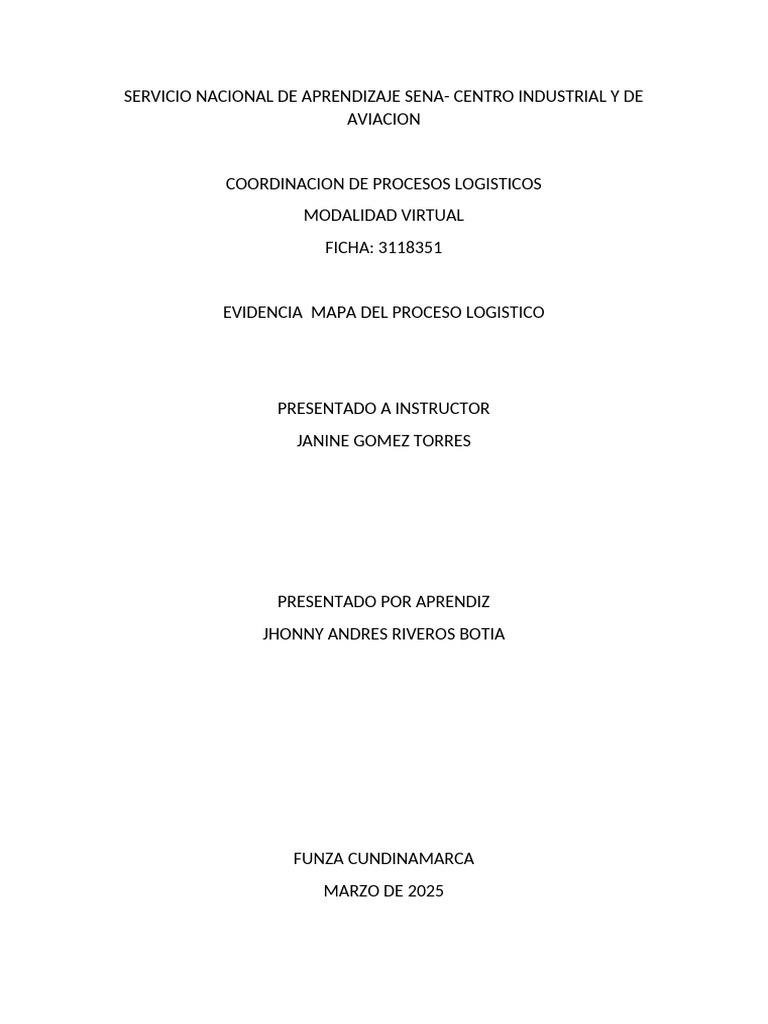 SERVICIO NACIONAL DE APRENDIZAJE SENA- CENTRO INDUSTRIAL Y DE AVIACION

COORDINACION DE PROCESOS LOGISTICOS

MODALIDAD VIRTUAL

FICHA: 3118351

EVIDENCIA  MAPA DEL PROCESO LOGISTICO

PRESENTADO A INSTRUCTOR

JANINE GOMEZ TORRES

PRESENTADO POR APRENDIZ

JHONNY ANDRES RIVEROS BOTIA

FUNZA CUNDINAMARCA

MARZO DE 2025